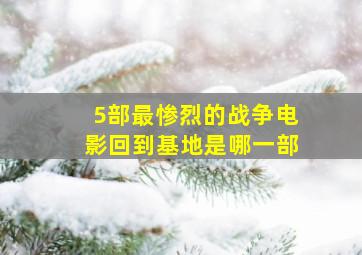 5部最惨烈的战争电影回到基地是哪一部